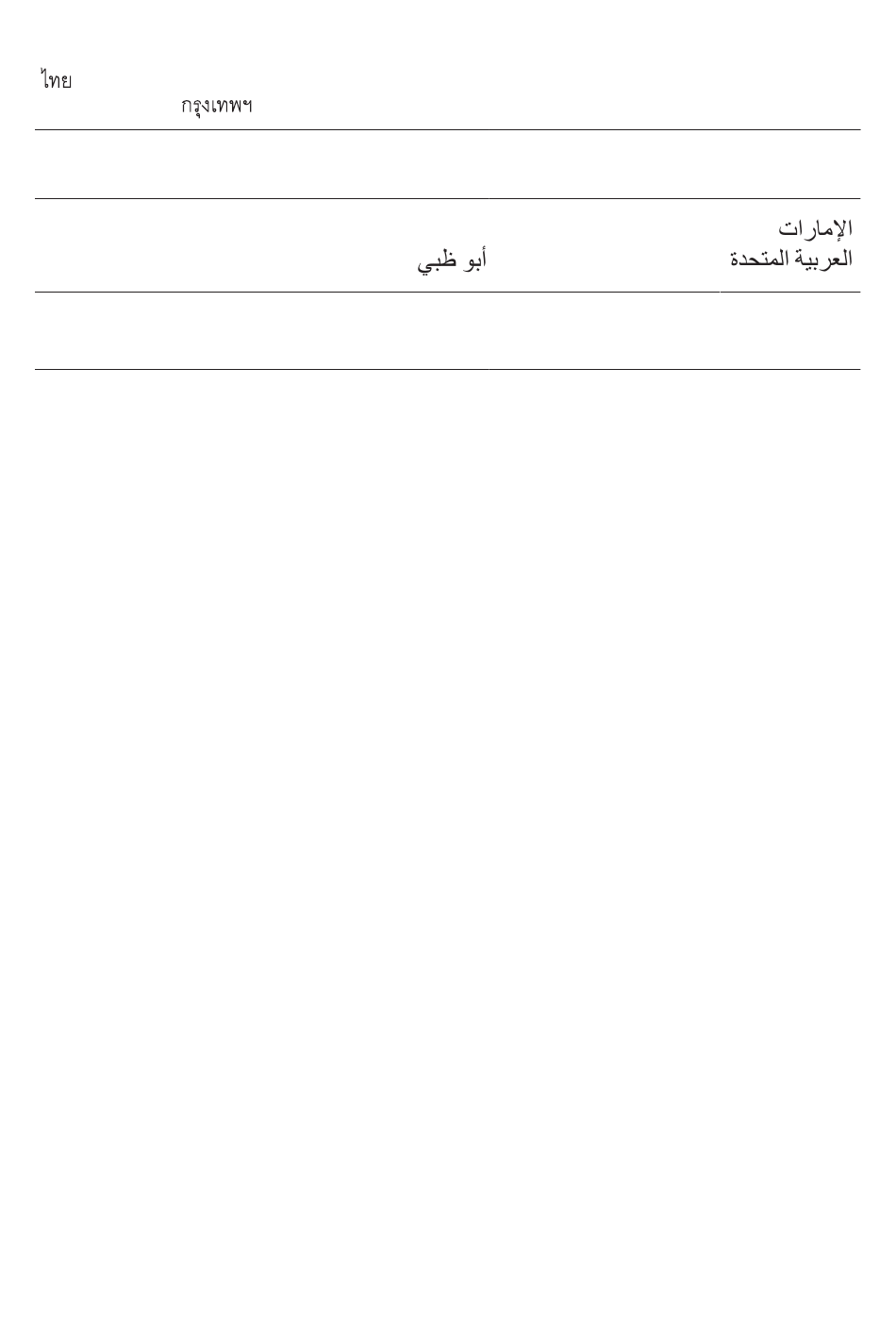 ไทย
กรุงเทพฯ

الإمارات العربية المتحدة
أبو ظبي